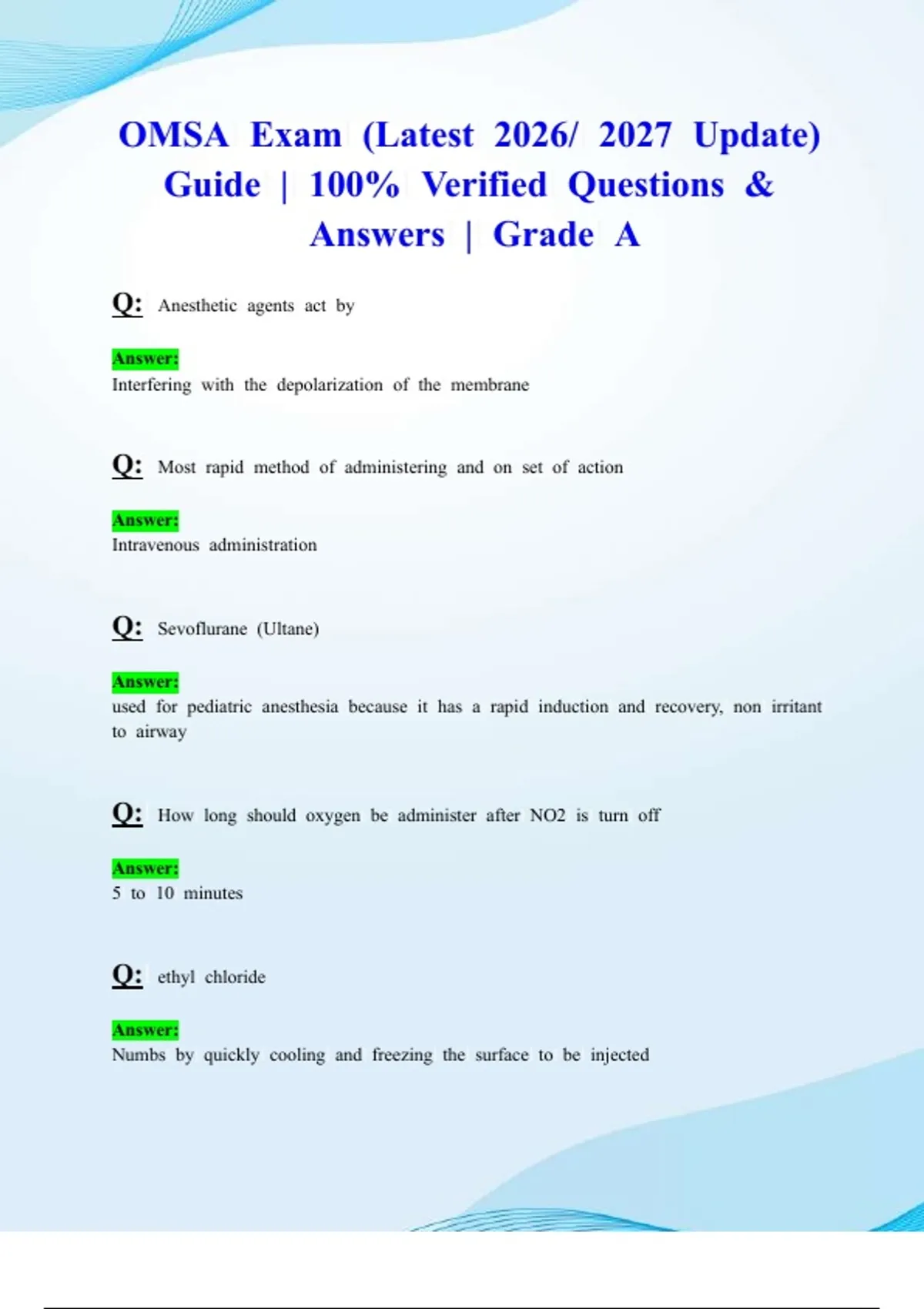 OMSA Exam (Latest 2026/ 2027 Update) Guide | 100% Verified Questions & Answers | Grade A

Q: Anesthetic agents act by

Answer:
Interfering with the depolarization of the membrane

Q: Most rapid method of administering and on set of action

Answer:
Intravenous administration

Q: Sevoflurane (Ultane)

Answer:
used for pediatric anesthesia because it has a rapid induction and recovery, non irritant to airway

Q: How long should oxygen be administer after NO2 is turn off

Answer:
5 to 10 minutes

Q: ethyl chloride

Answer:
Numbs by quickly cooling and freezing the surface to be injected